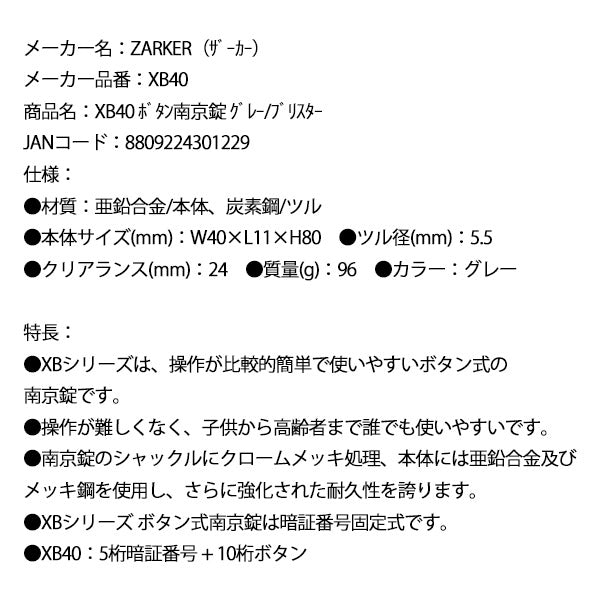 メーカー名：ZARKER（ｻﾞｰｶｰ）
メーカー品番：XB40
商品名：XB40 ﾎﾞﾀﾝ南京錠 ｸﾞﾚｰ/ﾌﾞﾘｽﾀｰ
JANコード：8809224301229
仕様：
●材質：亜鉛合金/本体、炭素鋼/ツル
●本体サイズ(mm)：W40×L11×H80　●ツル径(mm)：5.5
●クリアランス(mm)：24　●質量(g)：96　●カラー：グレー

特長：
●XBシリーズは、操作が比較的簡単で使いやすいボタン式の南京錠です。
●操作が難しくなく、子供から高齢者まで誰でも使いやすいです。
●南京錠のシャックルにクロームメッキ処理、本体には亜鉛合金及びメッキ鋼を使用し、さらに強化された耐久性を誇ります。
●XBシリーズ ボタン式南京錠は暗証番号固定式です。
●XB40：5桁暗証番号＋10桁ボタン